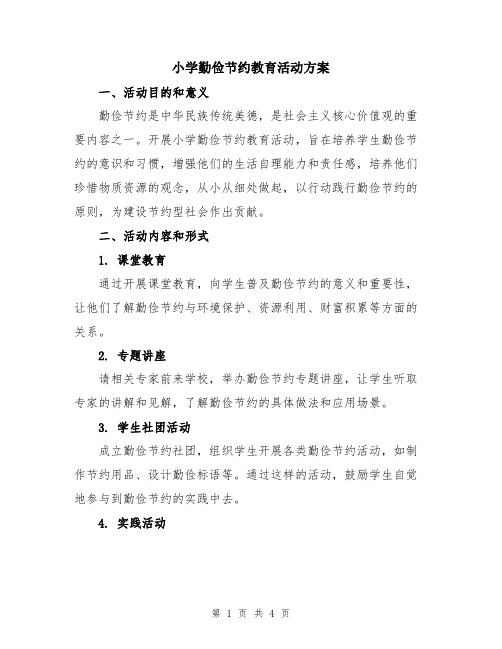 小学勤俭节约教育活动方案

一、活动目的和意义

勤俭节约是中华民族传统美德，是社会主义核心价值观的重要内容之一。开展小学勤俭节约教育活动，旨在培养学生勤俭节约的意识和习惯，增强他们的生活自理能力和责任感，培养他们珍惜物质资源的观念，从小从细处做起，以行动践行勤俭节约的原则，为建设节约型社会作出贡献。

二、活动内容和形式

1. 课堂教育

通过开展课堂教育，向学生普及勤俭节约的意义和重要性，让他们了解勤俭节约与环境保护、资源利用、财富积累等方面的关系。

2. 专题讲座

请相关专家前来学校，举办勤俭节约专题讲座，让学生听取专家的讲解和见解，了解勤俭节约的具体做法和应用场景。

3. 学生社团活动

成立勤俭节约社团，组织学生开展各类勤俭节约活动，如制作节约用品、设计勤俭标语等。通过这样的活动，鼓励学生自觉地参与到勤俭节约的实践中去。

4. 实践活动

第 1 页 共 4 页